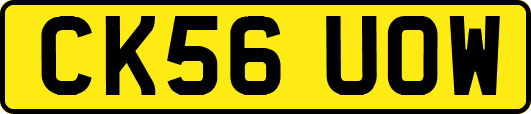 CK56 UOW